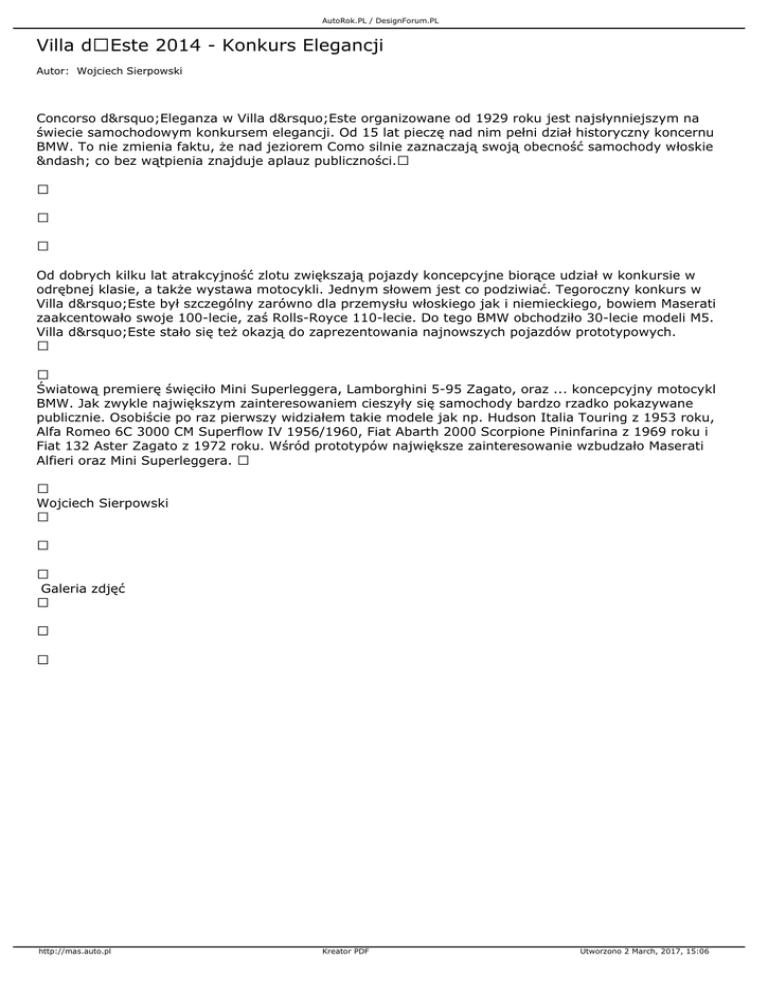 AutoRok.PL / DesignForum.PL

Villa d□Este 2014 - Konkurs Elegancji

Autor: Wojciech Sierpowski

Concorso d&rsquo;Eleganza w Villa d&rsquo;Este organizowane od 1929 roku jest najsłynniejszym na świecie samochodowym konkursem elegancji. Od 15 lat pieczę nad nim pełni dział historyczny koncernu BMW. To nie zmienia faktu, że nad jeziorem Como silnie zaznaczają swoją obecność samochody włoskie &ndash; co bez wątpienia znajduje aplauz publiczności.□

□

□

□

Od dobrych kilku lat atrakcyjność zlotu zwiększają pojazdy koncepcyjne biorące udział w konkursie w odrębnej klasie, a także wystawa motocykli. Jednym słowem jest co podziwiać. Tegoroczny konkurs w Villa d&rsquo;Este był szczególny zarówno dla przemysłu włoskiego jak i niemieckiego, bowiem Maserati zaakcentowało swoje 100-lecie, zaś Rolls-Royce 110-lecie. Do tego BMW obchodziło 30-lecie modeli M5. Villa d&rsquo;Este stało się też okazją do zaprezentowania najnowszych pojazdów prototypowych.
□

□
Światową premierę święciło Mini Superleggera, Lamborghini 5-95 Zagato, oraz ... koncepcyjny motocykl BMW. Jak zwykle największym zainteresowaniem cieszyły się samochody bardzo rzadko pokazywane publicznie. Osobiście po raz pierwszy widziałem takie modele jak np. Hudson Italia Touring z 1953 roku, Alfa Romeo 6C 3000 CM Superflow IV 1956/1960, Fiat Abarth 2000 Scorpione Pininfarina z 1969 roku i Fiat 132 Aster Zagato z 1972 roku. Wśród prototypów największe zainteresowanie wzbudzało Maserati Alfieri oraz Mini Superleggera. □

□
Wojciech Sierpowski
□

□

□
Galeria zdjęć
□

□

□

http://mas.auto.pl Kreator PDF Utworzono 2 March, 2017, 15:06